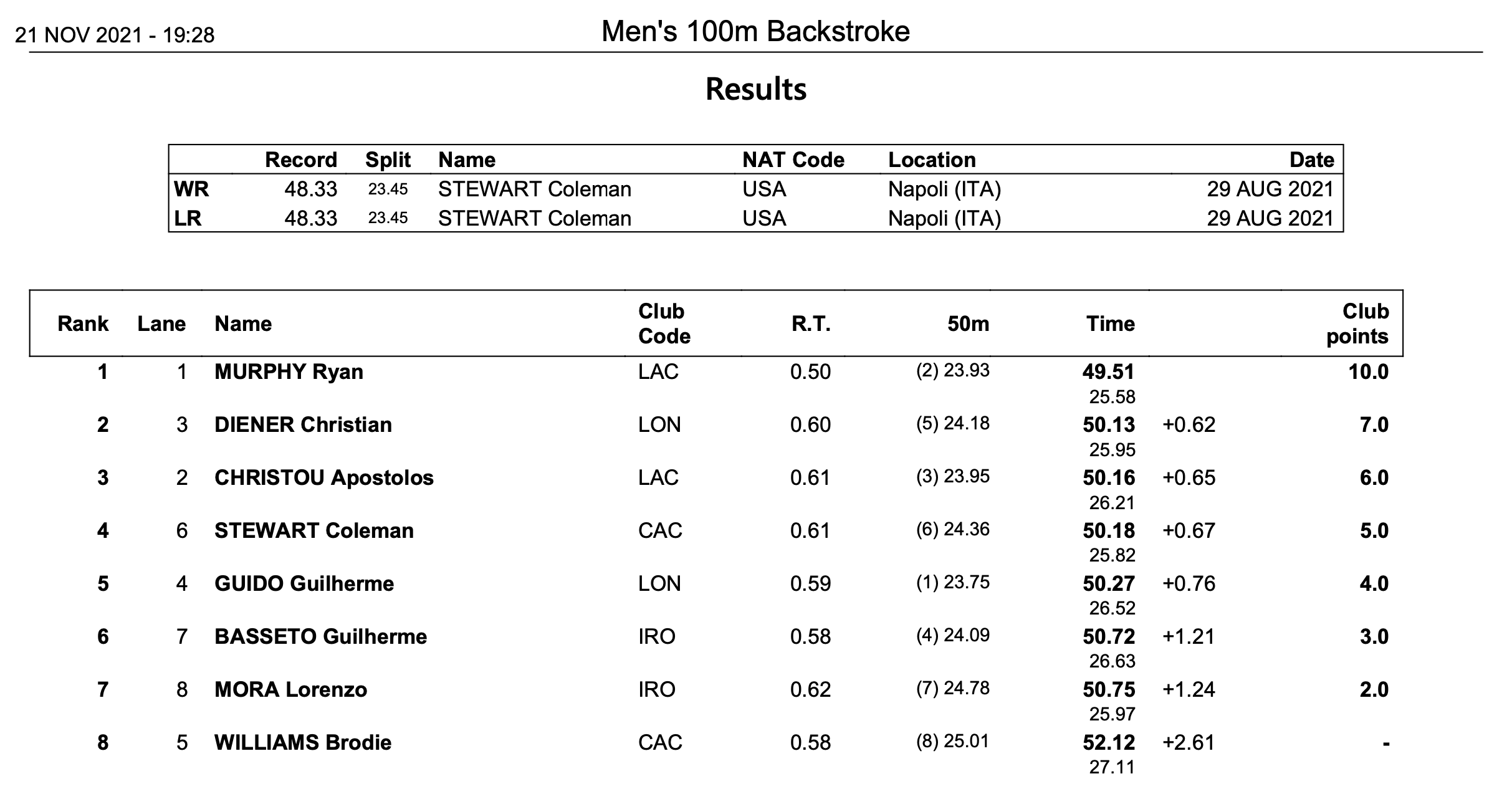 21 NOV 2021 - 19:28

Men's 100m Backstroke

Results

| | Record | Split | Name | NAT Code | Location | Date |
|---|---|---|---|---|---|---|
| WR | 48.33 | 23.45 | STEWART Coleman | USA | Napoli (ITA) | 29 AUG 2021 |
| LR | 48.33 | 23.45 | STEWART Coleman | USA | Napoli (ITA) | 29 AUG 2021 |

| Rank | Lane | Name | Club Code | R.T. | 50m | Time | | Club points |
|---|---|---|---|---|---|---|---|---|
| 1 | 1 | MURPHY Ryan | LAC | 0.50 | (2) 23.93 | 49.51 25.58 | | 10.0 |
| 2 | 3 | DIENER Christian | LON | 0.60 | (5) 24.18 | 50.13 25.95 | +0.62 | 7.0 |
| 3 | 2 | CHRISTOU Apostolos | LAC | 0.61 | (3) 23.95 | 50.16 26.21 | +0.65 | 6.0 |
| 4 | 6 | STEWART Coleman | CAC | 0.61 | (6) 24.36 | 50.18 25.82 | +0.67 | 5.0 |
| 5 | 4 | GUIDO Guilherme | LON | 0.59 | (1) 23.75 | 50.27 26.52 | +0.76 | 4.0 |
| 6 | 7 | BASSETO Guilherme | IRO | 0.58 | (4) 24.09 | 50.72 26.63 | +1.21 | 3.0 |
| 7 | 8 | MORA Lorenzo | IRO | 0.62 | (7) 24.78 | 50.75 25.97 | +1.24 | 2.0 |
| 8 | 5 | WILLIAMS Brodie | CAC | 0.58 | (8) 25.01 | 52.12 27.11 | +2.61 | - |